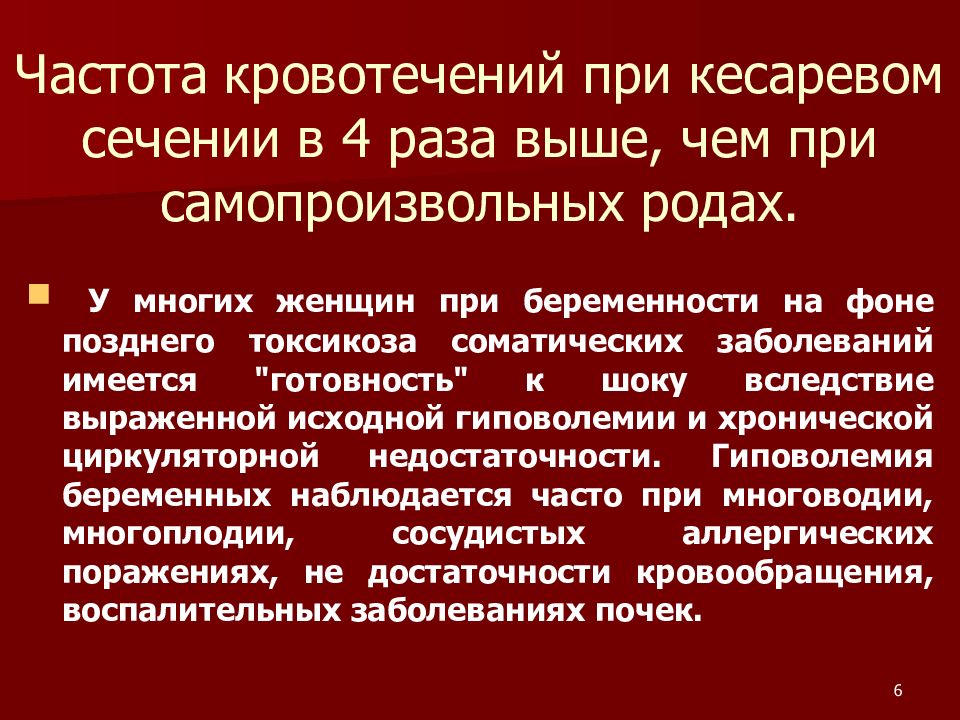 Частота кровотечений при кесаревом сечении в 4 раза выше, чем при самопроизвольных родах.

У многих женщин при беременности на фоне позднего токсикоза соматических заболеваний имеется "готовность" к шоку вследствие выраженной исходной гиповолемии и хронической циркуляторной недостаточности. Гиповолемия беременных наблюдается часто при многоводии, многоплодии, сосудистых аллергических поражениях, не достаточности кровообращения, воспалительных заболеваниях почек.

6